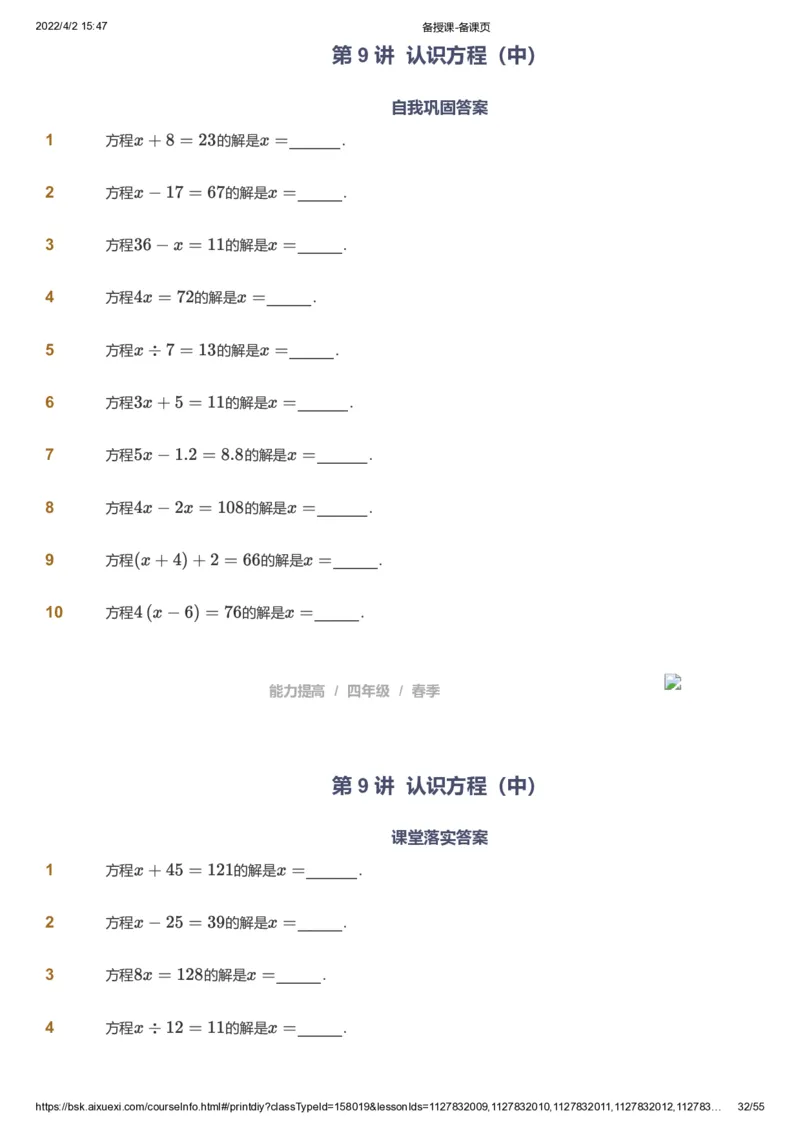 2022/4/2 15:47 备授课-备课页

第 9 讲 认识方程（中）

自我巩固答案

1 方程$x+8=23$的解是$x=$______.

2 方程$x-17=67$的解是$x=$______.

3 方程$36-x=11$的解是$x=$______.

4 方程$4x=72$的解是$x=$______.

5 方程$x\div 7=13$的解是$x=$______.

6 方程$3x+5=11$的解是$x=$______.

7 方程$5x-1.2=8.8$的解是$x=$______.

8 方程$4x-2x=108$的解是$x=$______.

9 方程$(x+4)+2=66$的解是$x=$______.

10 方程$4(x-6)=76$的解是$x=$______.

能力提高 / 四年级 / 春季

第 9 讲 认识方程（中）

课堂落实答案

1 方程$x+45=121$的解是$x=$______.

2 方程$x-25=39$的解是$x=$______.

3 方程$8x=128$的解是$x=$______.

4 方程$x\div 12=11$的解是$x=$______.

https://bsk.aixuexi.com/courseInfo.html#/printdiy?classTypeId=158019&lessonIds=1127832009,1127832010,1127832011,1127832012,112783… 32/55